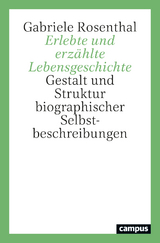 Gabriele Rosenthal

Erlebte und erzählte Lebensgeschichte

Gestalt und Struktur biographischer Selbstbeschreibungen

campus